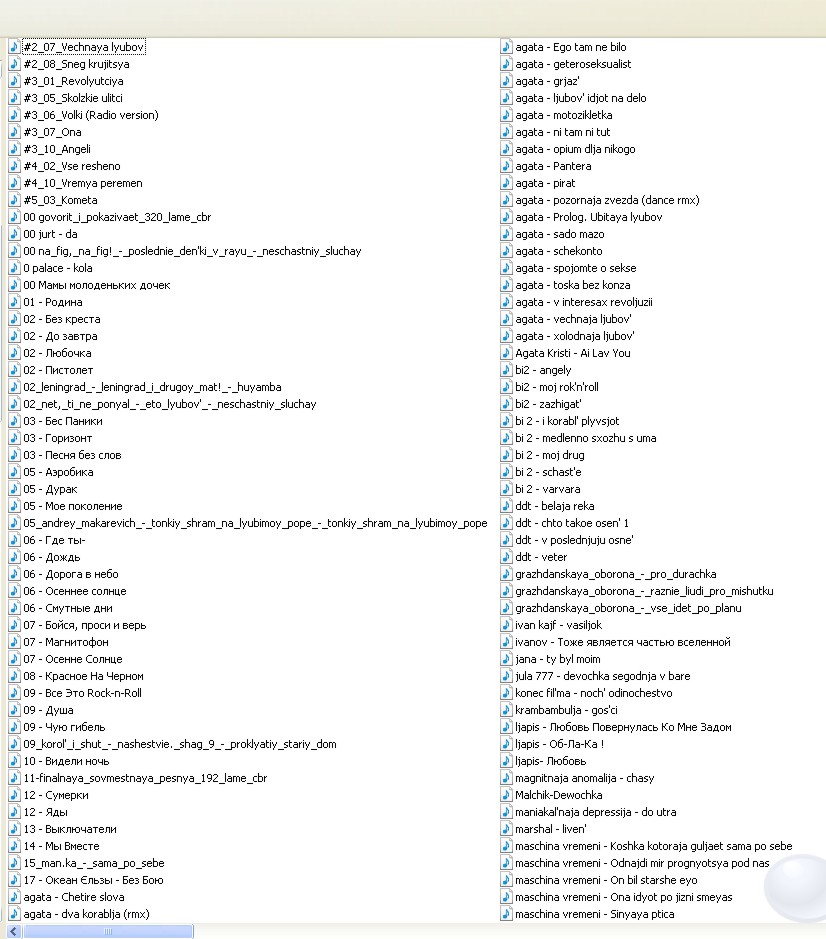 #2_07_Vechnaya lyubov
#2_08_Sneg krujitsya
#3_01_Revolyutciya
#3_05_Skolzkie ulitci
#3_06_Volki (Radio version)
#3_07_Ona
#3_10_Angeli
#4_02_Vse resheno
#4_10_Vremya peremen
#5_03_Kometa
00 govorit_i_pokazivaet_320_lame_cbr
00 jurt - da
00 na_fig,_na_fig!_-_poslednie_den'ki_v_rayu_-_neschastniy_sluchay
0 palace - kola
00 Мамы молоденьких дочек
01 - Родина
02 - Без креста
02 - До завтра
02 - Любочка
02 - Пистолет
02_leningrad_-_leningrad_i_drugoy_mat!_-_huyamba
02_net,_ti_ne_ponyal_-_eto_lyubov'_-_neschastniy_sluchay
03 - Бес Паники
03 - Горизонт
03 - Песня без слов
05 - Аэробика
05 - Дурак
05 - Мое поколение
05_andrey_makarevich_-_tonkiy_shram_na_lyubimoy_pope_-_tonkiy_shram_na_lyubimoy_pope
06 - Где ты-
06 - Дождь
06 - Дорога в небо
06 - Осеннее солнце
06 - Смутные дни
07 - Бойся, проси и верь
07 - Магнитофон
07 - Осенне Солнце
08 - Красное На Черном
09 - Все Это Rock-n-Roll
09 - Душа
09 - Чую гибель
09_korol'_i_shut_-_nashestvie._shag_9_-_proklyatiy_stariy_dom
10 - Видели ночь
11-finalnaya_sovmestnaya_pesnya_192_lame_cbr
12 - Сумерки
12 - Яды
13 - Выключатели
14 - Мы Вместе
15_man.ka_-_sama_po_sebe
17 - Океан Єльзы - Без Бою
agata - Chetire slova
agata - dva korablja (rmx)
agata - Ego tam ne bilo
agata - geteroseksualist
agata - grjaz'
agata - ljubov' idjot na delo
agata - motozikletka
agata - ni tam ni tut
agata - opium dlja nikogo
agata - Pantera
agata - pirat
agata - pozornaja zvezda (dance rmx)
agata - Prolog. Ubitaya lyubov
agata - sado mazo
agata - schekonto
agata - spojomte o sekse
agata - toska bez konza
agata - v interesax revoljuzii
agata - vechnaja ljubov'
agata - xolodnaja ljubov'
Agata Kristi - Ai Lav You
bi2 - angely
bi2 - moj rok'n'roll
bi2 - zazhigat'
bi 2 - i korabl' plyvsjot
bi 2 - medlenno sxozhu s uma
bi 2 - moj drug
bi 2 - schast'e
bi 2 - varvara
ddt - belaja reka
ddt - chto takoe osen' 1
ddt - v poslednjuju osne'
ddt - veter
grazhdanskaya_oborona_-_pro_durachka
grazhdanskaya_oborona_-_raznie_liudi_pro_mishutku
grazhdanskaya_oborona_-_vse_idet_po_planu
ivan kajf - vasiljok
ivanov - Тоже является частью вселенной
jana - ty byl moim
jula 777 - devochka segodnja v bare
konec fil'ma - noch' odinochestvo
krambambulja - gos'ci
ljapis - Любовь Повернулась Ко Мне Задом
ljapis - Об-Ла-Ка !
ljapis- Любовь
magnitnaja anomalija - chasy
Malchik-Dewochka
maniakal'naja depressija - do utra
marshal - liven'
maschina vremeni - Koshka kotoraja guljaet sama po sebe
maschina vremeni - Odnajdi mir prognyotsya pod nas
maschina vremeni - On bil starshe eyo
maschina vremeni - Ona idyot po jizni smeyas
maschina vremeni - Sinyaya ptica